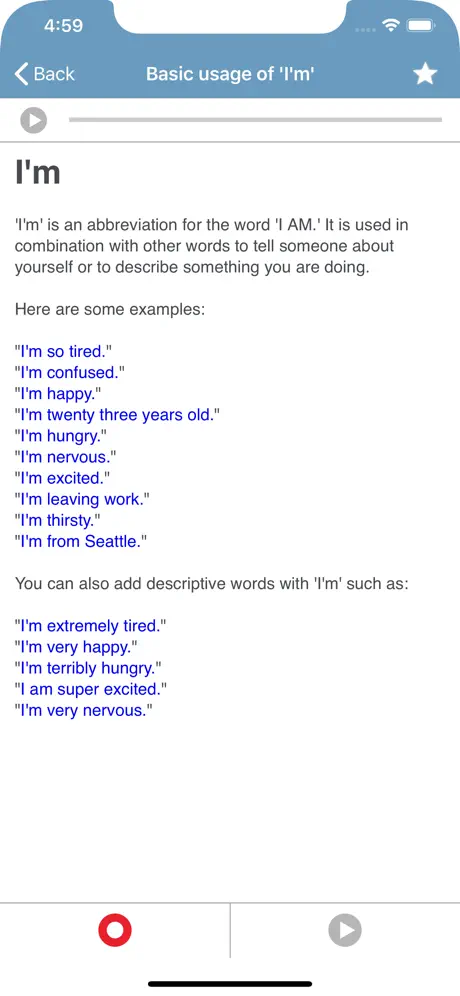 4:59

Back Basic usage of 'I'm'

I'm

'I'm' is an abbreviation for the word 'I AM.' It is used in combination with other words to tell someone about yourself or to describe something you are doing.

Here are some examples:

"I'm so tired."
"I'm confused."
"I'm happy."
"I'm twenty three years old."
"I'm hungry."
"I'm nervous."
"I'm excited."
"I'm leaving work."
"I'm thirsty."
"I'm from Seattle."

You can also add descriptive words with 'I'm' such as:

"I'm extremely tired."
"I'm very happy."
"I'm terribly hungry."
"I am super excited."
"I'm very nervous."